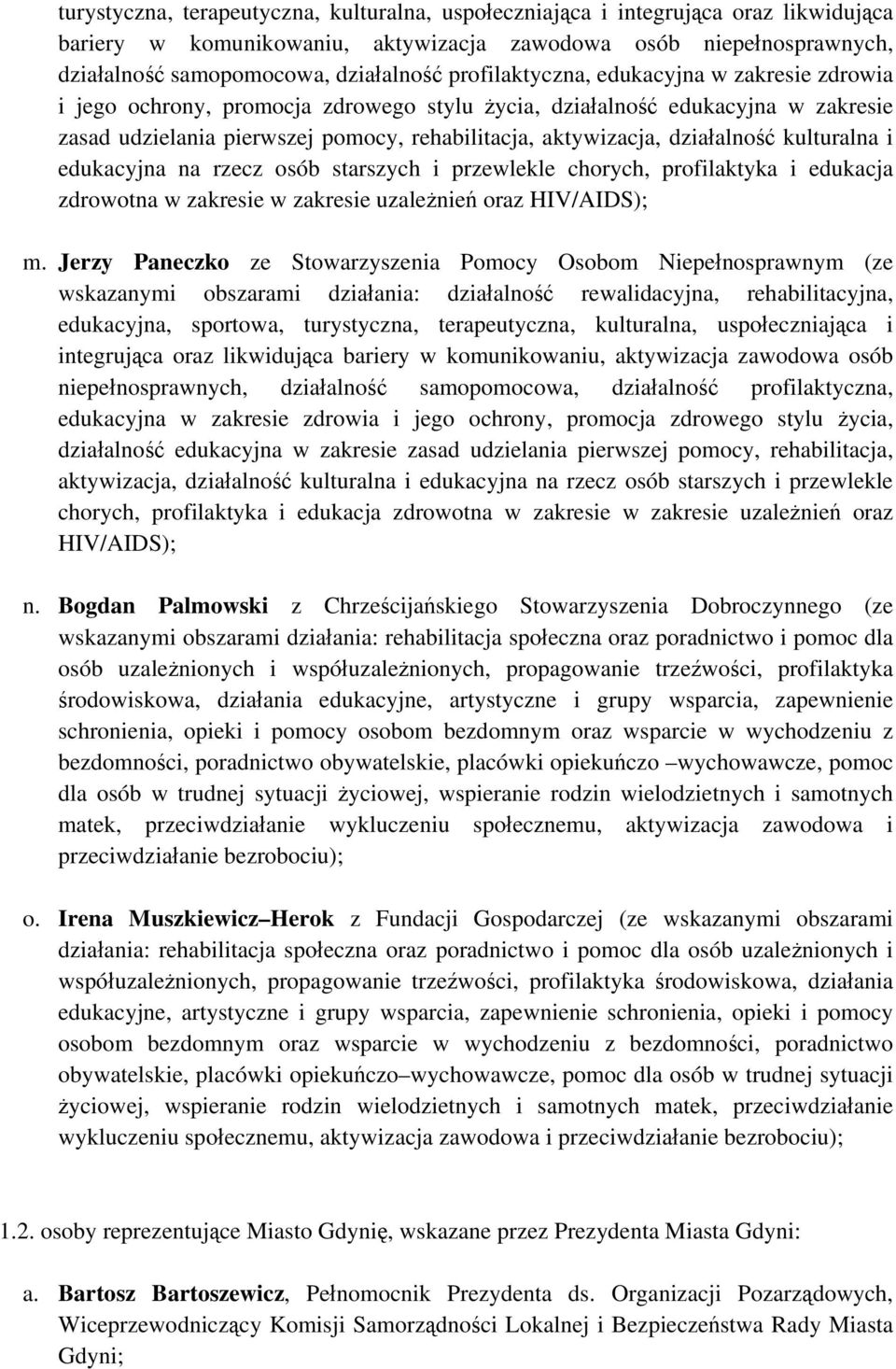 turystyczna, terapeutyczna, kulturalna, uspołeczniająca i integrująca oraz likwidująca bariery w komunikowaniu, aktywizacja zawodowa osób niepełnosprawnych, działalność samopomocowa, działalność profilaktyczna, edukacyjna w zakresie zdrowia i jego ochrony, promocja zdrowego stylu życia, działalność edukacyjna w zakresie zasad udzielania pierwszej pomocy, rehabilitacja, aktywizacja, działalność kulturalna i edukacyjna na rzecz osób starszych i przewlekle chorych, profilaktyka i edukacja zdrowotna w zakresie w zakresie uzależnień oraz HIV/AIDS);

m. Jerzy Paneczko ze Stowarzyszenia Pomocy Osobom Niepełnosprawnym (ze wskazanymi obszarami działania: działalność rewalidacyjna, rehabilitacyjna, edukacyjna, sportowa, turystyczna, terapeutyczna, kulturalna, uspołeczniająca i integrująca oraz likwidująca bariery w komunikowaniu, aktywizacja zawodowa osób niepełnosprawnych, działalność samopomocowa, działalność profilaktyczna, edukacyjna w zakresie zdrowia i jego ochrony, promocja zdrowego stylu życia, działalność edukacyjna w zakresie zasad udzielania pierwszej pomocy, rehabilitacja, aktywizacja, działalność kulturalna i edukacyjna na rzecz osób starszych i przewlekle chorych, profilaktyka i edukacja zdrowotna w zakresie w zakresie uzależnień oraz HIV/AIDS);

n. Bogdan Palmowski z Chrześcijańskiego Stowarzyszenia Dobroczynnego (ze wskazanymi obszarami działania: rehabilitacja społeczna oraz poradnictwo i pomoc dla osób uzależnionych i współuzależnionych, propagowanie trzeźwości, profilaktyka środowiskowa, działania edukacyjne, artystyczne i grupy wsparcia, zapewnienie schronienia, opieki i pomocy osobom bezdomnym oraz wsparcie w wychodzeniu z bezdomności, poradnictwo obywatelskie, placówki opiekuńczo –wychowawcze, pomoc dla osób w trudnej sytuacji życiowej, wspieranie rodzin wielodzietnych i samotnych matek, przeciwdziałanie wykluczeniu społecznemu, aktywizacja zawodowa i przeciwdziałanie bezrobociu);

o. Irena Muszkiewicz–Herok z Fundacji Gospodarczej (ze wskazanymi obszarami działania: rehabilitacja społeczna oraz poradnictwo i pomoc dla osób uzależnionych i współuzależnionych, propagowanie trzeźwości, profilaktyka środowiskowa, działania edukacyjne, artystyczne i grupy wsparcia, zapewnienie schronienia, opieki i pomocy osobom bezdomnym oraz wsparcie w wychodzeniu z bezdomności, poradnictwo obywatelskie, placówki opiekuńczo–wychowawcze, pomoc dla osób w trudnej sytuacji życiowej, wspieranie rodzin wielodzietnych i samotnych matek, przeciwdziałanie wykluczeniu społecznemu, aktywizacja zawodowa i przeciwdziałanie bezrobociu);

1.2. osoby reprezentujące Miasto Gdynię, wskazane przez Prezydenta Miasta Gdyni:

a. Bartosz Bartoszewicz, Pełnomocnik Prezydenta ds. Organizacji Pozarządowych, Wiceprzewodniczący Komisji Samorządności Lokalnej i Bezpieczeństwa Rady Miasta Gdyni;